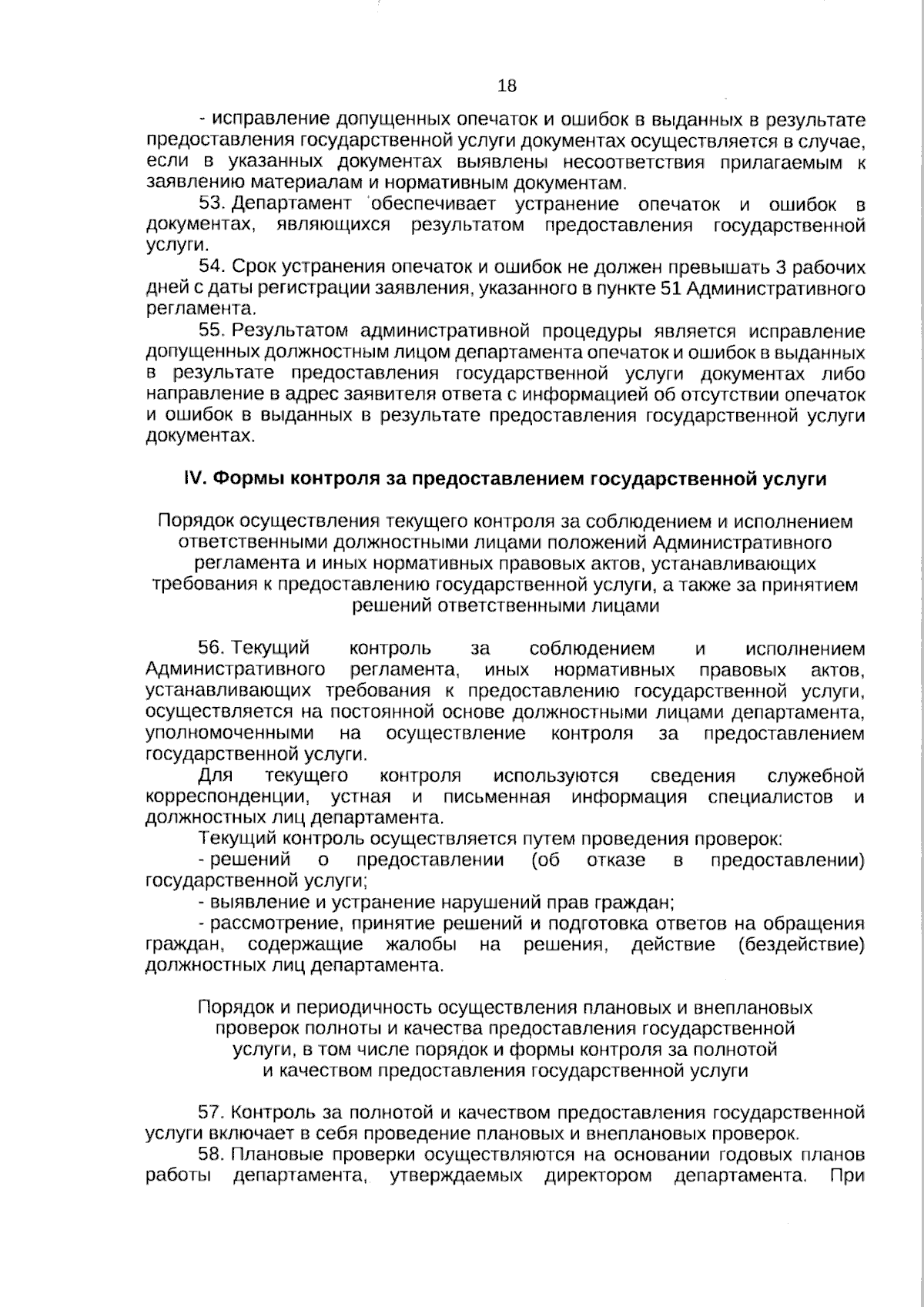 18

- исправление допущенных опечаток и ошибок в выданных в результате предоставления государственной услуги документах осуществляется в случае, если в указанных документах выявлены несоответствия прилагаемым к заявлению материалам и нормативным документам.

53. Департамент обеспечивает устранение опечаток и ошибок в документах, являющихся результатом предоставления государственной услуги.

54. Срок устранения опечаток и ошибок не должен превышать 3 рабочих дней с даты регистрации заявления, указанного в пункте 51 Административного регламента.

55. Результатом административной процедуры является исправление допущенных должностным лицом департамента опечаток и ошибок в выданных в результате предоставления государственной услуги документах либо направление в адрес заявителя ответа с информацией об отсутствии опечаток и ошибок в выданных в результате предоставления государственной услуги документах.

IV. Формы контроля за предоставлением государственной услуги

Порядок осуществления текущего контроля за соблюдением и исполнением ответственными должностными лицами положений Административного регламента и иных нормативных правовых актов, устанавливающих требования к предоставлению государственной услуги, а также за принятием решений ответственными лицами

56. Текущий контроль за соблюдением и исполнением Административного регламента, иных нормативных правовых актов, устанавливающих требования к предоставлению государственной услуги, осуществляется на постоянной основе должностными лицами департамента, уполномоченными на осуществление контроля за предоставлением государственной услуги.

Для текущего контроля используются сведения служебной корреспонденции, устная и письменная информация специалистов и должностных лиц департамента.

Текущий контроль осуществляется путем проведения проверок:

- решений о предоставлении (об отказе в предоставлении) государственной услуги;

- выявление и устранение нарушений прав граждан;

- рассмотрение, принятие решений и подготовка ответов на обращения граждан, содержащие жалобы на решения, действие (бездействие) должностных лиц департамента.

Порядок и периодичность осуществления плановых и внеплановых проверок полноты и качества предоставления государственной услуги, в том числе порядок и формы контроля за полнотой и качеством предоставления государственной услуги

57. Контроль за полнотой и качеством предоставления государственной услуги включает в себя проведение плановых и внеплановых проверок.

58. Плановые проверки осуществляются на основании годовых планов работы департамента, утверждаемых директором департамента. При